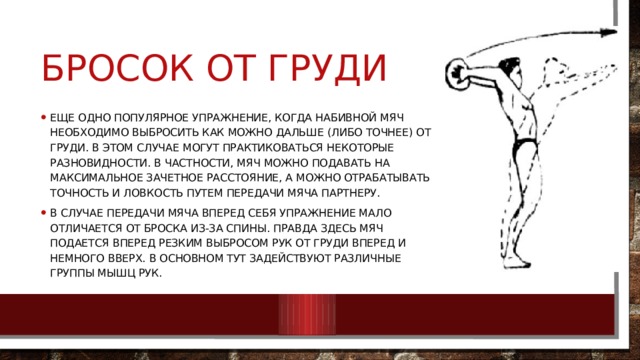 БРОСОК ОТ ГРУДИ

• ЕЩЕ ОДНО ПОПУЛЯРНОЕ УПРАЖНЕНИЕ, КОГДА НАБИВНОЙ МЯЧ НЕОБХОДИМО ВЫБРОСИТЬ КАК МОЖНО ДАЛЬШЕ (ЛИБО ТОЧНЕЕ) ОТ ГРУДИ. В ЭТОМ СЛУЧАЕ МОГУТ ПРАКТИКОВАТЬСЯ НЕКОТОРЫЕ РАЗНОВИДНОСТИ. В ЧАСТНОСТИ, МЯЧ МОЖНО ПОДАВАТЬ НА МАКСИМАЛЬНОЕ ЗАЧЕТНОЕ РАССТОЯНИЕ, А МОЖНО ОТРАБАТЫВАТЬ ТОЧНОСТЬ И ЛОВКОСТЬ ПУТЕМ ПЕРЕДАЧИ МЯЧА ПАРТНЕРУ.

• В СЛУЧАЕ ПЕРЕДАЧИ МЯЧА ВПЕРЕД СЕБЯ УПРАЖНЕНИЕ МАЛО ОТЛИЧАЕТСЯ ОТ БРОСКА ИЗ-ЗА СПИНЫ. ПРАВДА ЗДЕСЬ МЯЧ ПОДАЕТСЯ ВПЕРЕД РЕЗКИМ ВЫБРОСОМ РУК ОТ ГРУДИ ВПЕРЕД И НЕМНОГО ВВЕРХ. В ОСНОВНОМ ТУТ ЗАДЕЙСТВУЮТ РАЗЛИЧНЫЕ ГРУППЫ МЫШЦ РУК.